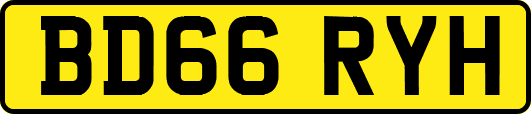 BD66 RYH